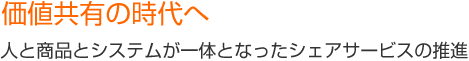 価値共有の時代へ

人と商品とシステムが一体となったシェアサービスの推進